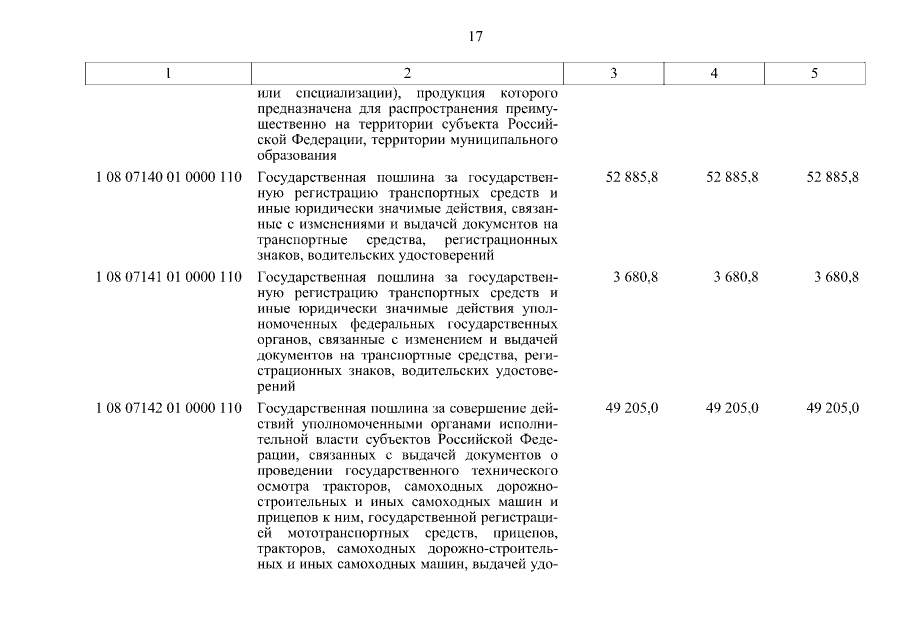 17

| 1 | 2 | 3 | 4 | 5 |
|---|---|---|---|---|
| | или специализации), продукция которого предназначена для распространения преимущественно на территории субъекта Российской Федерации, территории муниципального образования | | | |
| 1 08 07140 01 0000 110 | Государственная пошлина за государственную регистрацию транспортных средств и иные юридически значимые действия, связанные с изменениями и выдачей документов на транспортные средства, регистрационных знаков, водительских удостоверений | 52 885,8 | 52 885,8 | 52 885,8 |
| 1 08 07141 01 0000 110 | Государственная пошлина за государственную регистрацию транспортных средств и иные юридически значимые действия уполномоченных федеральных государственных органов, связанные с изменением и выдачей документов на транспортные средства, регистрационных знаков, водительских удостоверений | 3 680,8 | 3 680,8 | 3 680,8 |
| 1 08 07142 01 0000 110 | Государственная пошлина за совершение действий уполномоченными органами исполнительной власти субъектов Российской Федерации, связанных с выдачей документов о проведении государственного технического осмотра тракторов, самоходных дорожно-строительных и иных самоходных машин и прицепов к ним, государственной регистрацией мототранспортных средств, прицепов, тракторов, самоходных дорожно-строительных и иных самоходных машин, выдачей удо- | 49 205,0 | 49 205,0 | 49 205,0 |